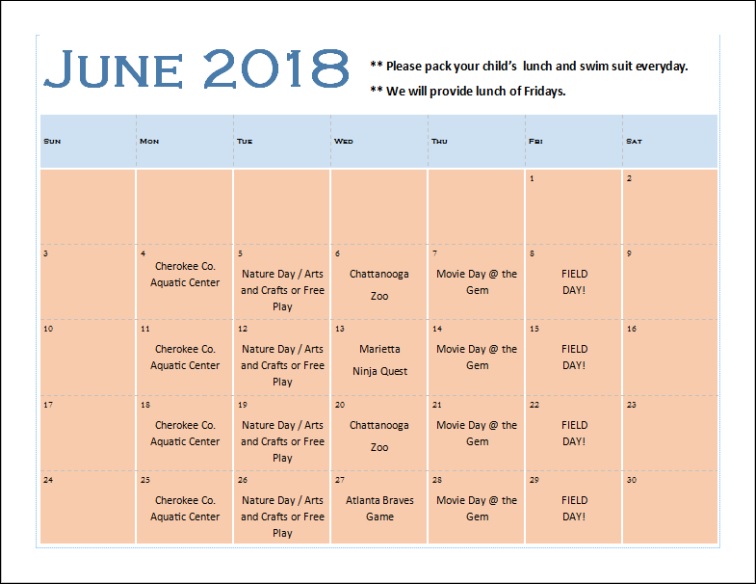 June 2018

** Please pack your child's lunch and swim suit everyday.

** We will provide lunch of Fridays.

| Sun | Mon | Tue | Wed | Thu | Fri | Sat |
|---|---|---|---|---|---|---|
| | | | | | 1 | 2 |
| 3 | 4 Cherokee Co. Aquatic Center | 5 Nature Day / Arts and Crafts or Free Play | 6 Chattanooga Zoo | 7 Movie Day @ the Gem | 8 FIELD DAY! | 9 |
| 10 | 11 Cherokee Co. Aquatic Center | 12 Nature Day / Arts and Crafts or Free Play | 13 Marietta Ninja Quest | 14 Movie Day @ the Gem | 15 FIELD DAY! | 16 |
| 17 | 18 Cherokee Co. Aquatic Center | 19 Nature Day / Arts and Crafts or Free Play | 20 Chattanooga Zoo | 21 Movie Day @ the Gem | 22 FIELD DAY! | 23 |
| 24 | 25 Cherokee Co. Aquatic Center | 26 Nature Day / Arts and Crafts or Free Play | 27 Atlanta Braves Game | 28 Movie Day @ the Gem | 29 FIELD DAY! | 30 |